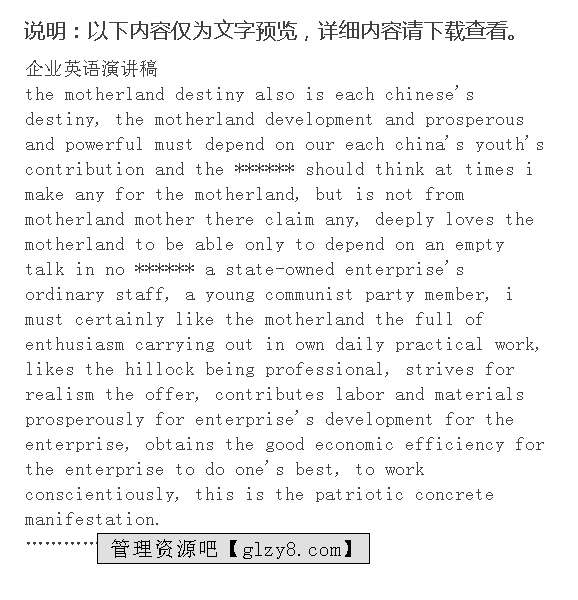 说明：以下内容仅为文字预览，详细内容请下载查看。

企业英语演讲稿
the motherland destiny also is each chinese's destiny, the motherland development and prosperous and powerful must depend on our each china's youth's contribution and the ****** should think at times i make any for the motherland, but is not from motherland mother there claim any, deeply loves the motherland to be able only to depend on an empty talk in no ****** a state-owned enterprise's ordinary staff, a young communist party member, i must certainly like the motherland the full of enthusiasm carrying out in own daily practical work, likes the hillock being professional, strives for realism the offer, contributes labor and materials prosperously for enterprise's development for the enterprise, obtains the good economic efficiency for the enterprise to do one's best, to work conscientiously, this is the patriotic concrete manifestation.
………… 管理资源吧【glzy8.com】